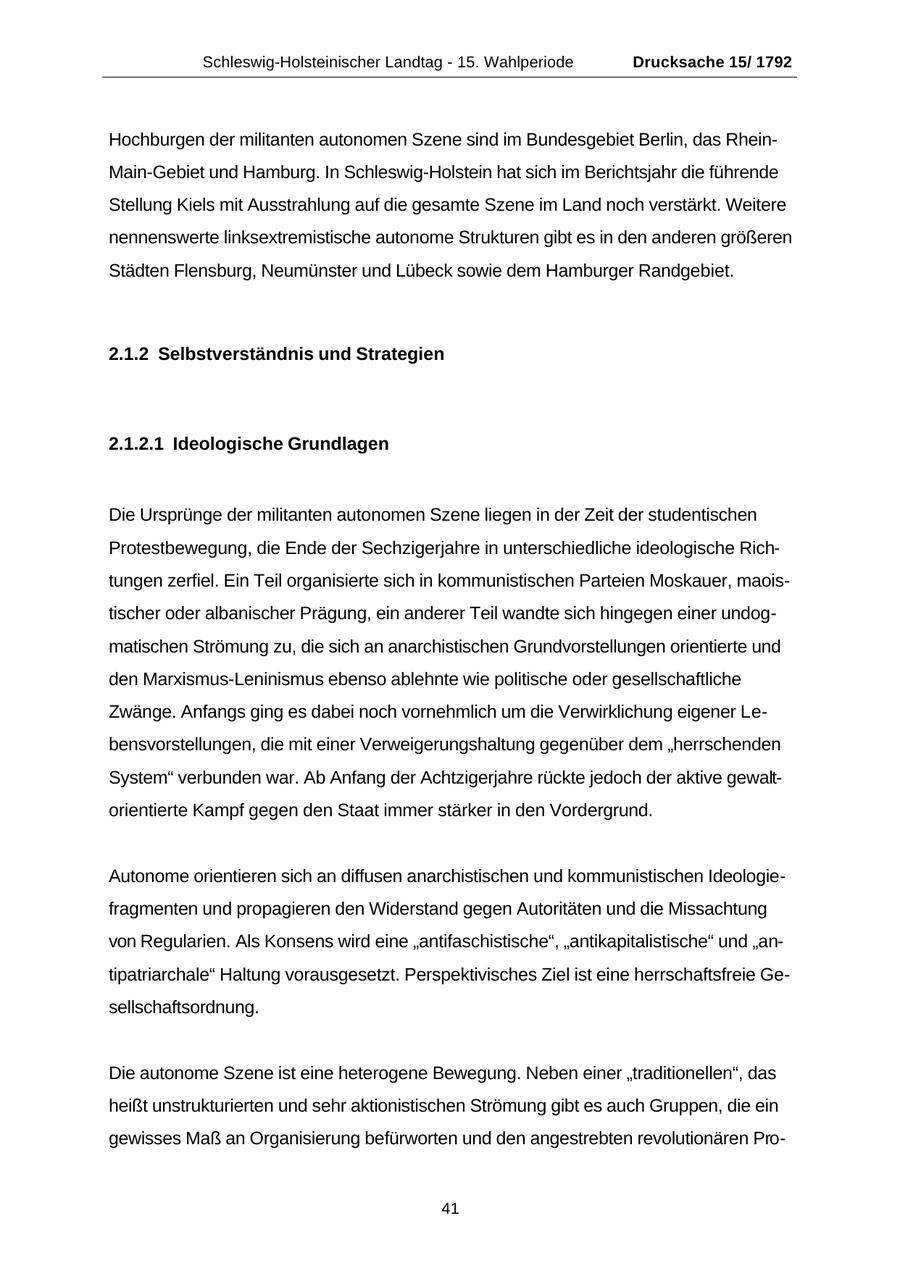 Schleswig-Holsteinischer Landtag - 15. Wahlperiode Drucksache 15/ 1792

Hochburgen der militanten autonomen Szene sind im Bundesgebiet Berlin, das Rhein-Main-Gebiet und Hamburg. In Schleswig-Holstein hat sich im Berichtsjahr die führende Stellung Kiels mit Ausstrahlung auf die gesamte Szene im Land noch verstärkt. Weitere nennenswerte linksextremistische autonome Strukturen gibt es in den anderen größeren Städten Flensburg, Neumünster und Lübeck sowie dem Hamburger Randgebiet.

2.1.2 Selbstverständnis und Strategien

2.1.2.1 Ideologische Grundlagen

Die Ursprünge der militanten autonomen Szene liegen in der Zeit der studentischen Protestbewegung, die Ende der Sechzigerjahre in unterschiedliche ideologische Richtungen zerfiel. Ein Teil organisierte sich in kommunistischen Parteien Moskauer, maoistischer oder albanischer Prägung, ein anderer Teil wandte sich hingegen einer undogmatischen Strömung zu, die sich an anarchistischen Grundvorstellungen orientierte und den Marxismus-Leninismus ebenso ablehnte wie politische oder gesellschaftliche Zwänge. Anfangs ging es dabei noch vornehmlich um die Verwirklichung eigener Lebensvorstellungen, die mit einer Verweigerungshaltung gegenüber dem „herrschenden System“ verbunden war. Ab Anfang der Achtzigerjahre rückte jedoch der aktive gewaltorientierte Kampf gegen den Staat immer stärker in den Vordergrund.

Autonome orientieren sich an diffusen anarchistischen und kommunistischen Ideologiefragmenten und propagieren den Widerstand gegen Autoritäten und die Missachtung von Regularien. Als Konsens wird eine „antifaschistische“, „antikapitalistische“ und „antipatriarchale“ Haltung vorausgesetzt. Perspektivisches Ziel ist eine herrschaftsfreie Gesellschaftsordnung.

Die autonome Szene ist eine heterogene Bewegung. Neben einer „traditionellen“, das heißt unstrukturierten und sehr aktionistischen Strömung gibt es auch Gruppen, die ein gewisses Maß an Organisierung befürworten und den angestrebten revolutionären Pro-

41